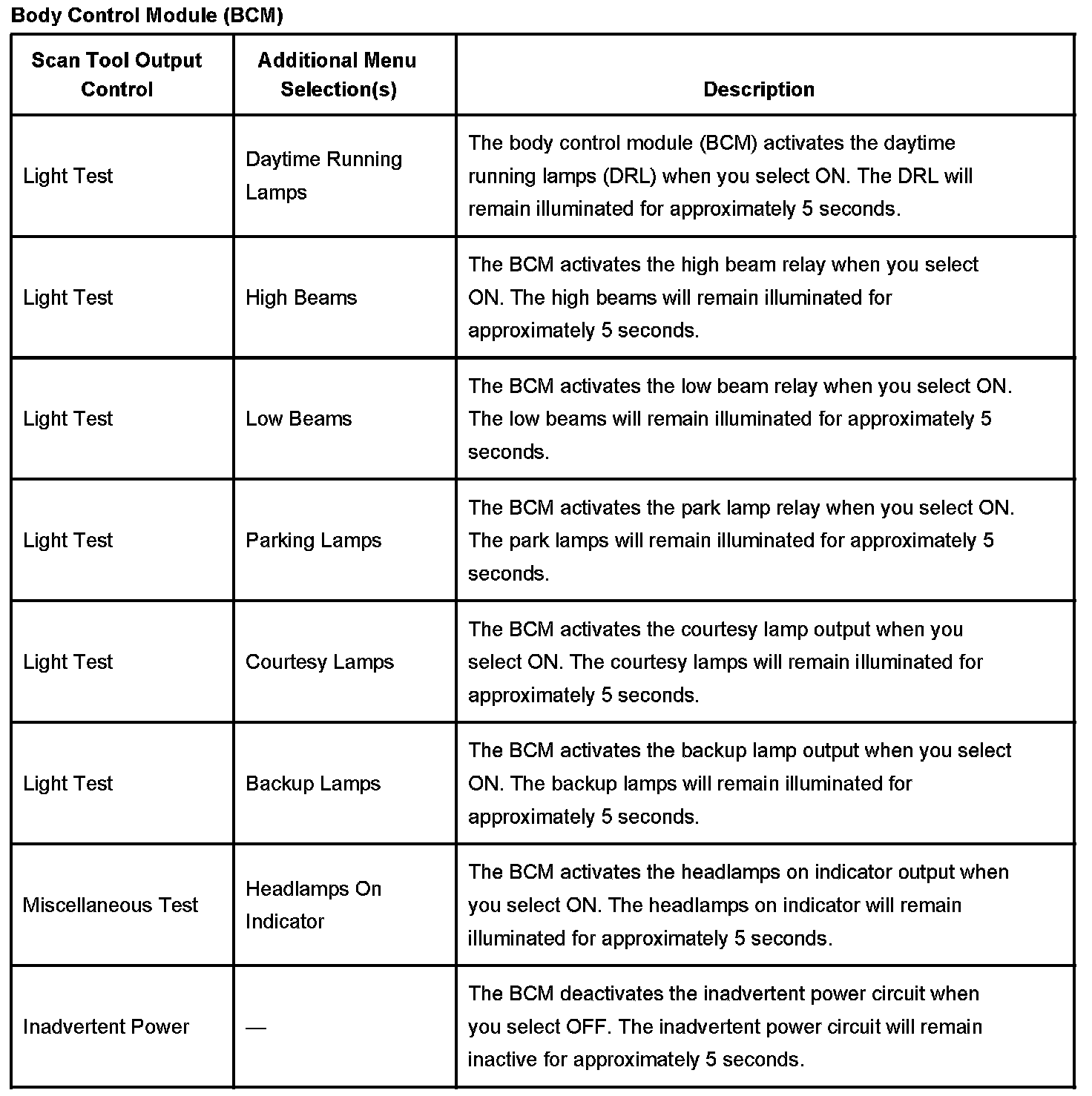 Body Control Module (BCM)

| Scan Tool Output Control | Additional Menu Selection(s) | Description |
|---|---|---|
| Light Test | Daytime Running Lamps | The body control module (BCM) activates the daytime running lamps (DRL) when you select ON. The DRL will remain illuminated for approximately 5 seconds. |
| Light Test | High Beams | The BCM activates the high beam relay when you select ON. The high beams will remain illuminated for approximately 5 seconds. |
| Light Test | Low Beams | The BCM activates the low beam relay when you select ON. The low beams will remain illuminated for approximately 5 seconds. |
| Light Test | Parking Lamps | The BCM activates the park lamp relay when you select ON. The park lamps will remain illuminated for approximately 5 seconds. |
| Light Test | Courtesy Lamps | The BCM activates the courtesy lamp output when you select ON. The courtesy lamps will remain illuminated for approximately 5 seconds. |
| Light Test | Backup Lamps | The BCM activates the backup lamp output when you select ON. The backup lamps will remain illuminated for approximately 5 seconds. |
| Miscellaneous Test | Headlamps On Indicator | The BCM activates the headlamps on indicator output when you select ON. The headlamps on indicator will remain illuminated for approximately 5 seconds. |
| Inadvertent Power | — | The BCM deactivates the inadvertent power circuit when you select OFF. The inadvertent power circuit will remain inactive for approximately 5 seconds. |